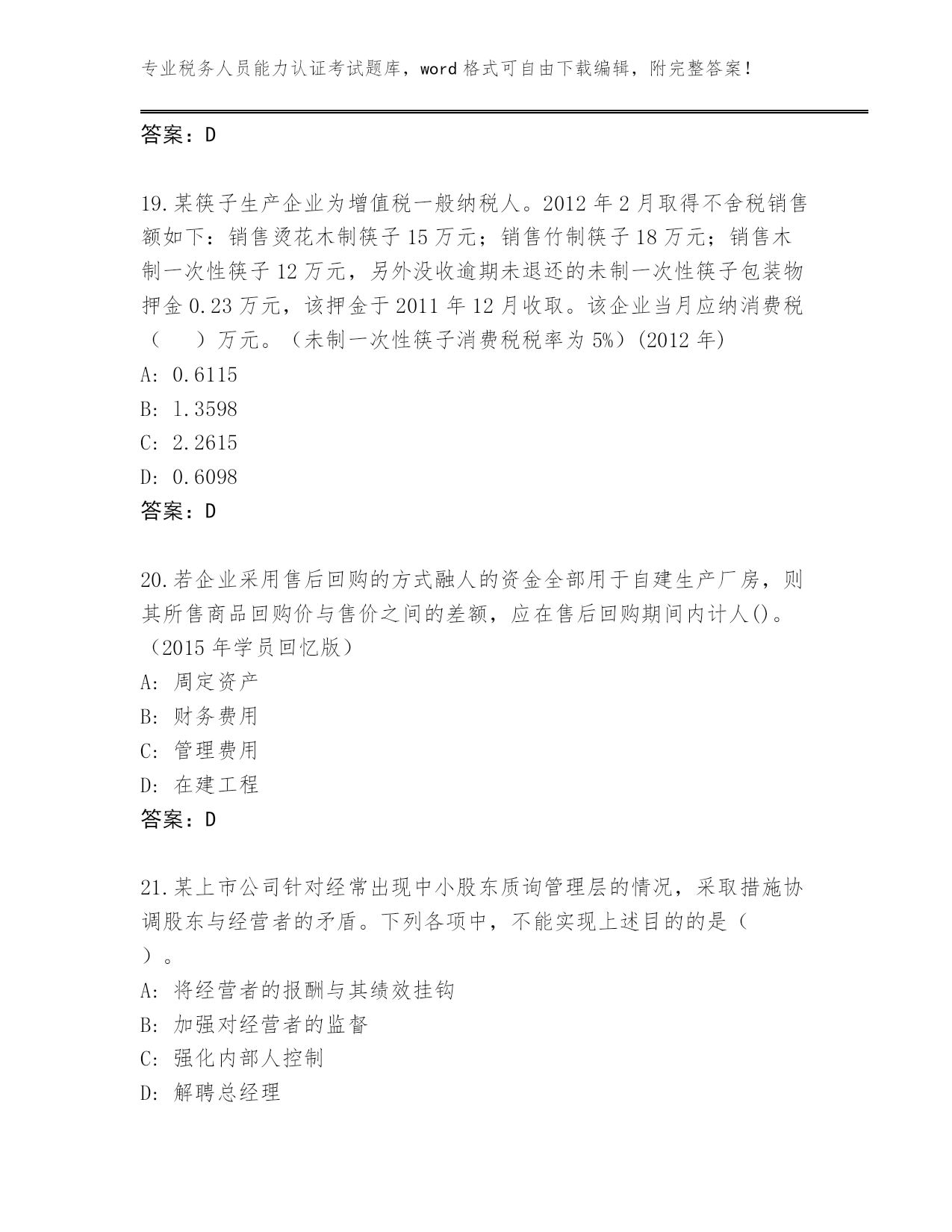 专业税务人员能力认证考试题库，word 格式可自由下载编辑，附完整答案！

答案：D

19.某筷子生产企业为增值税一般纳税人。2012 年 2 月取得不舍税销售额如下：销售烫花木制筷子 15 万元；销售竹制筷子 18 万元；销售木制一次性筷子 12 万元，另外没收逾期未退还的未制一次性筷子包装物押金 0.23 万元，该押金于 2011 年 12 月收取。该企业当月应纳消费税（　）万元。（未制一次性筷子消费税税率为 5%）(2012 年)
A: 0.6115
B: 1.3598
C: 2.2615
D: 0.6098
答案：D

20.若企业采用售后回购的方式融人的资金全部用于自建生产厂房，则其所售商品回购价与售价之间的差额，应在售后回购期间内计人()。（2015 年学员回忆版）
A: 周定资产
B: 财务费用
C: 管理费用
D: 在建工程
答案：D

21.某上市公司针对经常出现中小股东质询管理层的情况，采取措施协调股东与经营者的矛盾。下列各项中，不能实现上述目的的是（　）。
A: 将经营者的报酬与其绩效挂钩
B: 加强对经营者的监督
C: 强化内部人控制
D: 解聘总经理